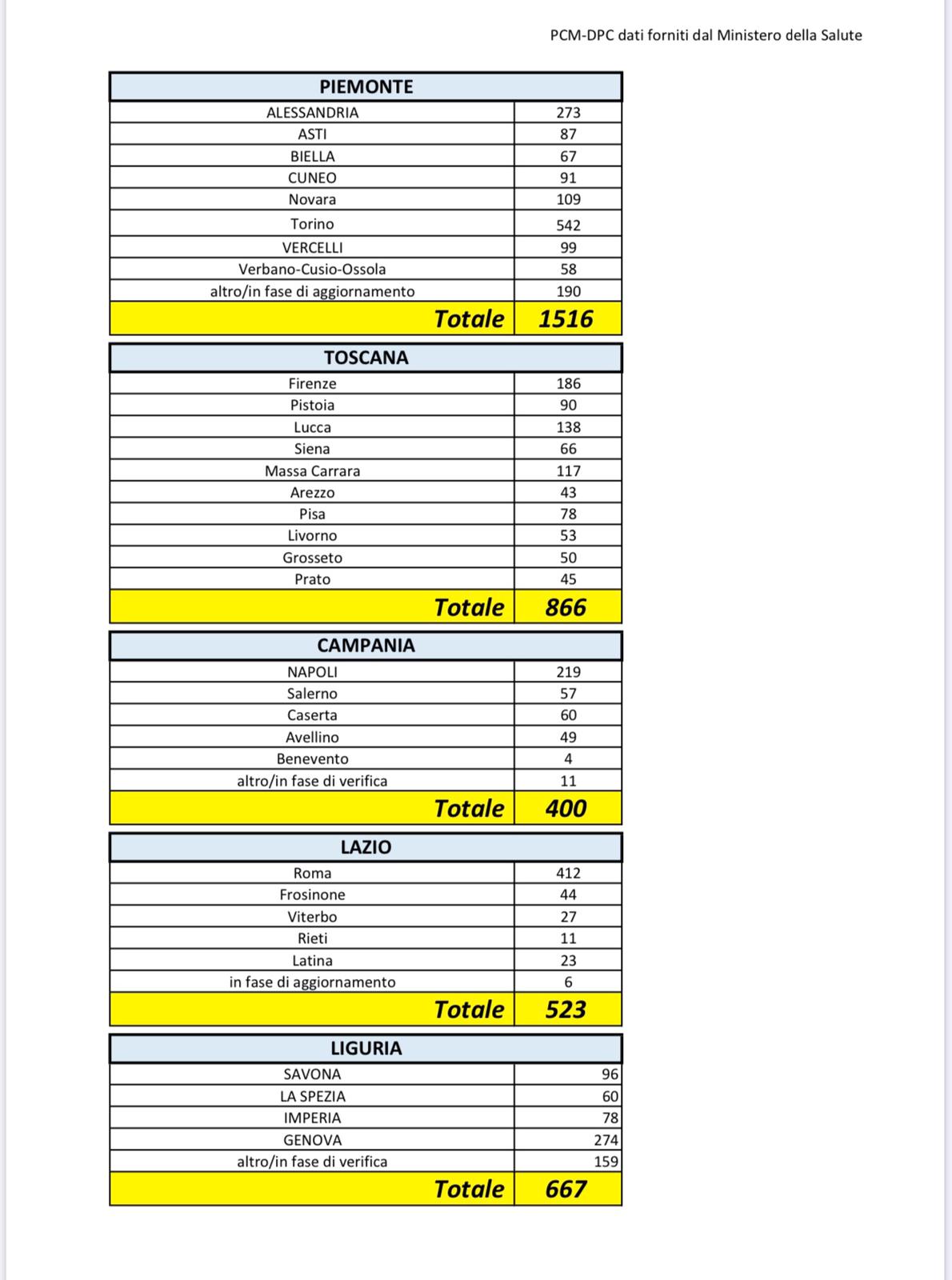 PCM-DPC dati forniti dal Ministero della Salute

| PIEMONTE | |
|---|---|
| ALESSANDRIA | 273 |
| ASTI | 87 |
| BIELLA | 67 |
| CUNEO | 91 |
| Novara | 109 |
| Torino | 542 |
| VERCELLI | 99 |
| Verbano-Cusio-Ossola | 58 |
| altro/in fase di aggiornamento | 190 |
| Totale | 1516 |

| TOSCANA | |
|---|---|
| Firenze | 186 |
| Pistoia | 90 |
| Lucca | 138 |
| Siena | 66 |
| Massa Carrara | 117 |
| Arezzo | 43 |
| Pisa | 78 |
| Livorno | 53 |
| Grosseto | 50 |
| Prato | 45 |
| Totale | 866 |

| CAMPANIA | |
|---|---|
| NAPOLI | 219 |
| Salerno | 57 |
| Caserta | 60 |
| Avellino | 49 |
| Benevento | 4 |
| altro/in fase di verifica | 11 |
| Totale | 400 |

| LAZIO | |
|---|---|
| Roma | 412 |
| Frosinone | 44 |
| Viterbo | 27 |
| Rieti | 11 |
| Latina | 23 |
| in fase di aggiornamento | 6 |
| Totale | 523 |

| LIGURIA | |
|---|---|
| SAVONA | 96 |
| LA SPEZIA | 60 |
| IMPERIA | 78 |
| GENOVA | 274 |
| altro/in fase di verifica | 159 |
| Totale | 667 |